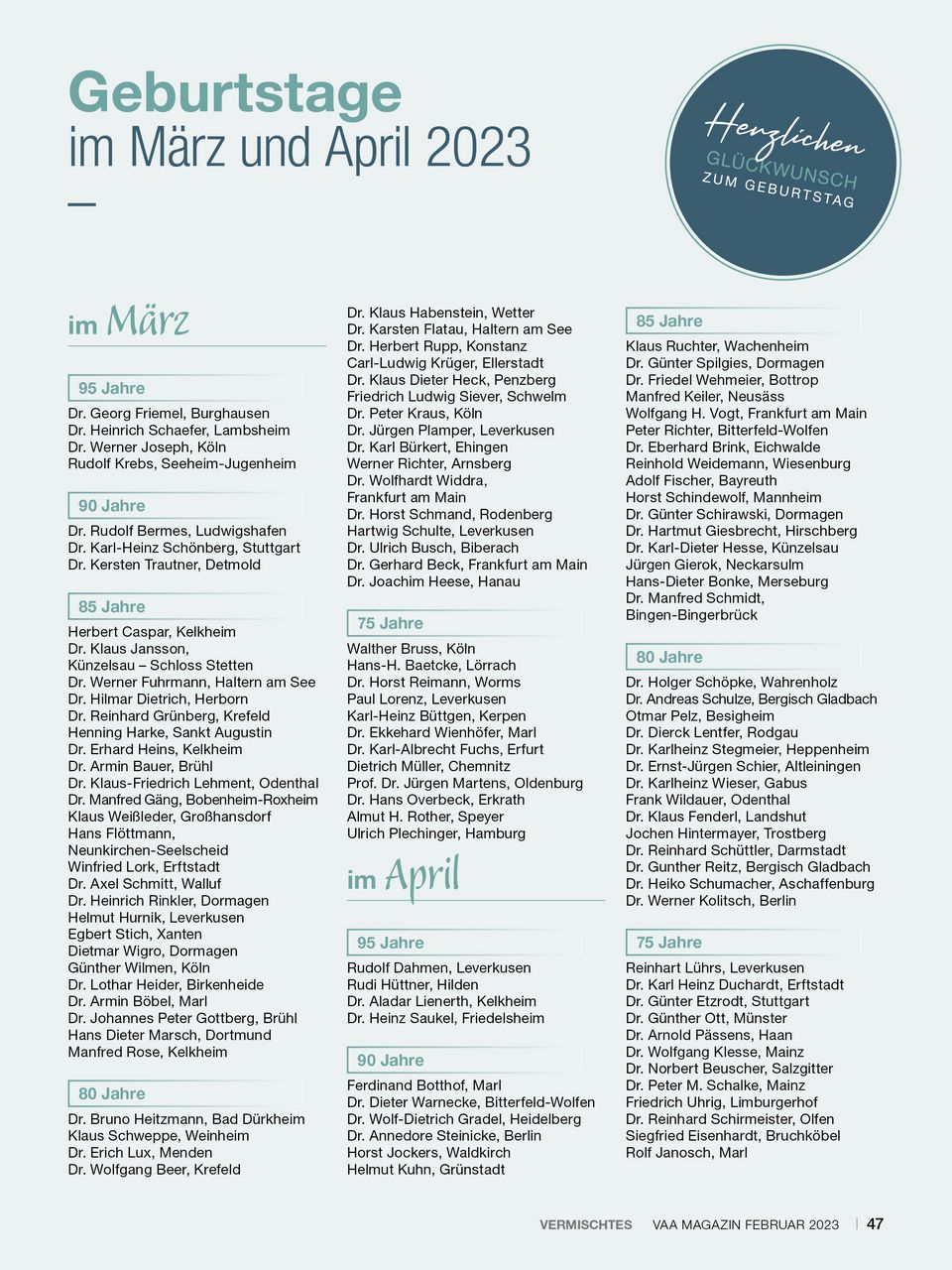 Geburtstage
im März und April 2023

Herzlichen
GLÜCKWUNSCH
ZUM GEBURTSTAG

im März

95 Jahre

Dr. Georg Friemel, Burghausen
Dr. Heinrich Schaefer, Lambsheim
Dr. Werner Joseph, Köln
Rudolf Krebs, Seeheim-Jugenheim

90 Jahre

Dr. Rudolf Bermes, Ludwigshafen
Dr. Karl-Heinz Schönberg, Stuttgart
Dr. Kersten Trautner, Detmold

85 Jahre

Herbert Caspar, Kelkheim
Dr. Klaus Jansson, Künzelsau – Schloss Stetten
Dr. Werner Fuhrmann, Haltern am See
Dr. Hilmar Dietrich, Herborn
Dr. Reinhard Grünberg, Krefeld
Henning Harke, Sankt Augustin
Dr. Erhard Heins, Kelkheim
Dr. Armin Bauer, Brühl
Dr. Klaus-Friedrich Lehment, Odenthal
Dr. Manfred Gäng, Bobenheim-Roxheim
Klaus Weißleder, Großhansdorf
Hans Flöttmann, Neunkirchen-Seelscheid
Winfried Lork, Erftstadt
Dr. Axel Schmitt, Walluf
Dr. Heinrich Rinkler, Dormagen
Helmut Hurnik, Leverkusen
Egbert Stich, Xanten
Dietmar Wigro, Dormagen
Günther Wilmen, Köln
Dr. Lothar Heider, Birkenheide
Dr. Armin Böbel, Marl
Dr. Johannes Peter Gottberg, Brühl
Hans Dieter Marsch, Dortmund
Manfred Rose, Kelkheim

80 Jahre

Dr. Bruno Heitzmann, Bad Dürkheim
Klaus Schweppe, Weinheim
Dr. Erich Lux, Menden
Dr. Wolfgang Beer, Krefeld

Dr. Klaus Habenstein, Wetter
Dr. Karsten Flatau, Haltern am See
Dr. Herbert Rupp, Konstanz
Carl-Ludwig Krüger, Ellerstadt
Dr. Klaus Dieter Heck, Penzberg
Friedrich Ludwig Siever, Schwelm
Dr. Peter Kraus, Köln
Dr. Jürgen Plamper, Leverkusen
Dr. Karl Bürkert, Ehingen
Werner Richter, Arnsberg
Dr. Wolfhardt Widdra, Frankfurt am Main
Dr. Horst Schmand, Rodenberg
Hartwig Schulte, Leverkusen
Dr. Ulrich Busch, Biberach
Dr. Gerhard Beck, Frankfurt am Main
Dr. Joachim Heese, Hanau

75 Jahre

Walther Bruss, Köln
Hans-H. Baetcke, Lörrach
Dr. Horst Reimann, Worms
Paul Lorenz, Leverkusen
Karl-Heinz Büttgen, Kerpen
Dr. Ekkehard Wienhöfer, Marl
Dr. Karl-Albrecht Fuchs, Erfurt
Dietrich Müller, Chemnitz
Prof. Dr. Jürgen Martens, Oldenburg
Dr. Hans Overbeck, Erkrath
Almut H. Rother, Speyer
Ulrich Plechinger, Hamburg

im April

95 Jahre

Rudolf Dahmen, Leverkusen
Rudi Hüttner, Hilden
Dr. Aladar Lienerth, Kelkheim
Dr. Heinz Saukel, Friedelsheim

90 Jahre

Ferdinand Botthof, Marl
Dr. Dieter Warnecke, Bitterfeld-Wolfen
Dr. Wolf-Dietrich Gradel, Heidelberg
Dr. Annedore Steinicke, Berlin
Horst Jockers, Waldkirch
Helmut Kuhn, Grünstadt

85 Jahre

Klaus Ruchter, Wachenheim
Dr. Günter Spilgies, Dormagen
Dr. Friedel Wehmeier, Bottrop
Manfred Keiler, Neusäss
Wolfgang H. Vogt, Frankfurt am Main
Peter Richter, Bitterfeld-Wolfen
Dr. Eberhard Brink, Eichwalde
Reinhold Weidemann, Wiesenburg
Adolf Fischer, Bayreuth
Horst Schindewolf, Mannheim
Dr. Günter Schirawski, Dormagen
Dr. Hartmut Giesbrecht, Hirschberg
Dr. Karl-Dieter Hesse, Künzelsau
Jürgen Gierok, Neckarsulm
Hans-Dieter Bonke, Merseburg
Dr. Manfred Schmidt, Bingen-Bingerbrück

80 Jahre

Dr. Holger Schöpke, Wahrenholz
Dr. Andreas Schulze, Bergisch Gladbach
Otmar Pelz, Besigheim
Dr. Dierck Lentfer, Rodgau
Dr. Karlheinz Stegmeier, Heppenheim
Dr. Ernst-Jürgen Schier, Altleiningen
Dr. Karlheinz Wieser, Gabus
Frank Wildauer, Odenthal
Dr. Klaus Fenderl, Landshut
Jochen Hintermayer, Trostberg
Dr. Reinhard Schüttler, Darmstadt
Dr. Gunther Reitz, Bergisch Gladbach
Dr. Heiko Schumacher, Aschaffenburg
Dr. Werner Kolitsch, Berlin

75 Jahre

Reinhart Lührs, Leverkusen
Dr. Karl Heinz Duchardt, Erftstadt
Dr. Günter Etzrodt, Stuttgart
Dr. Günther Ott, Münster
Dr. Arnold Pässens, Haan
Dr. Wolfgang Klesse, Mainz
Dr. Norbert Beuscher, Salzgitter
Dr. Peter M. Schalke, Mainz
Friedrich Uhrig, Limburgerhof
Dr. Reinhard Schirmeister, Olfen
Siegfried Eisenhardt, Bruchköbel
Rolf Janosch, Marl

VERMISCHTES VAA MAGAZIN FEBRUAR 2023 | 47